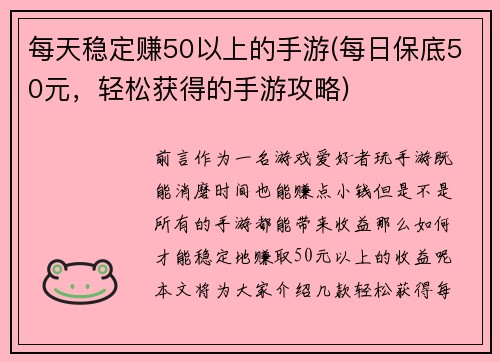 每天稳定赚50以上的手游(每日保底50元，轻松获得的手游攻略)

前言作为一名游戏爱好者玩手游既能消磨时间也能赚点小钱但是不是所有的手游都能带来收益那么如何才能稳定地赚取50元以上的收益呢本文将为大家介绍几款轻松获得每